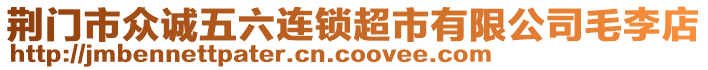 荆门市众诚五六连锁超市有限公司毛李店
http://jmbennettpater.cn.coovee.com